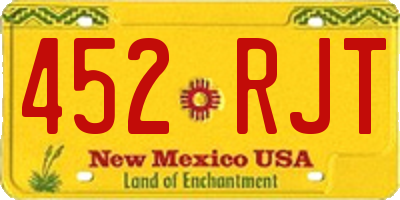 452 RJT

New Mexico USA
Land of Enchantment